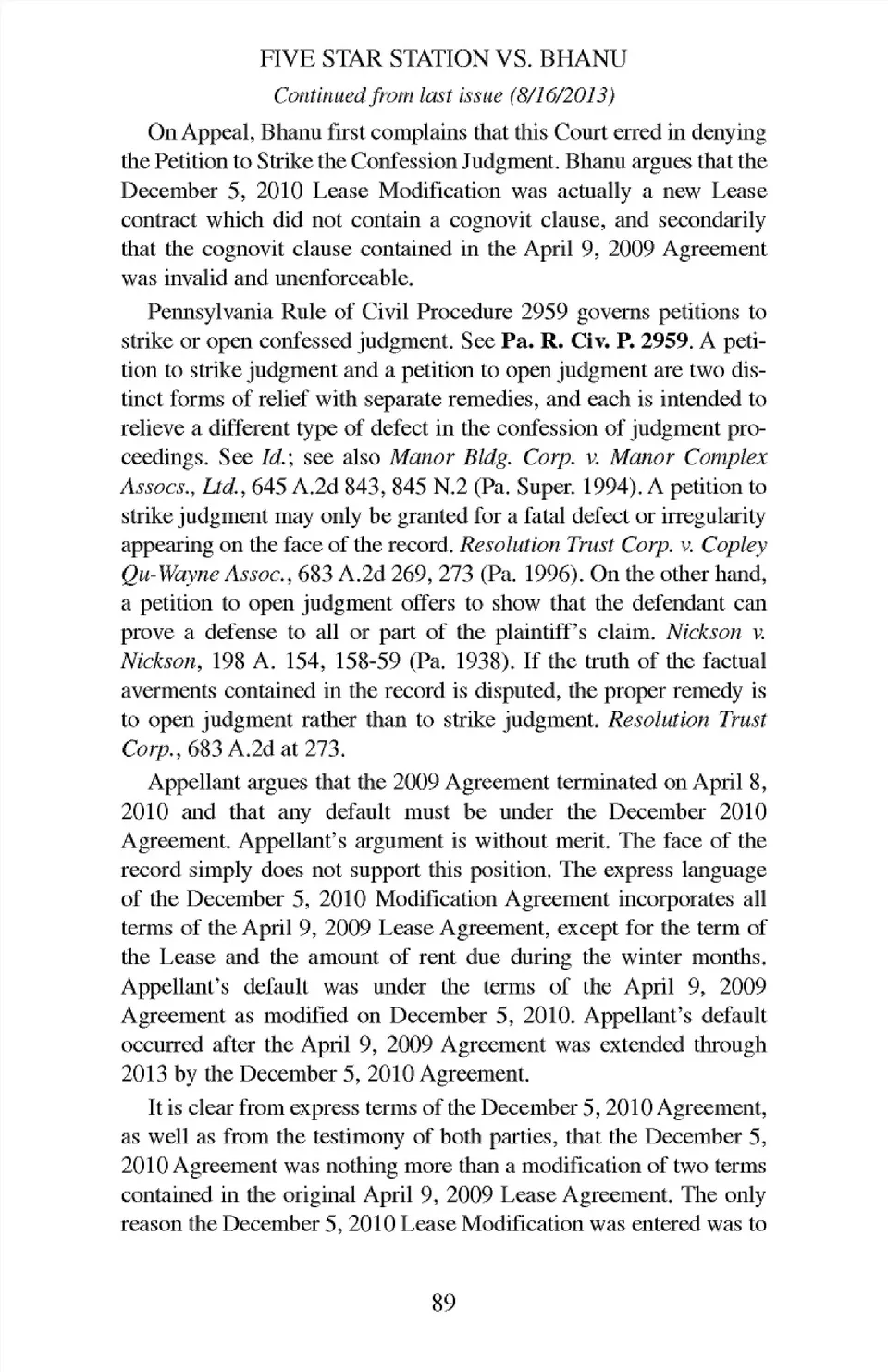 FIVE STAR STATION VS. BHANU

Continued from last issue (8/16/2013)

On Appeal, Bhanu first complains that this Court erred in denying the Petition to Strike the Confession Judgment. Bhanu argues that the December 5, 2010 Lease Modification was actually a new Lease contract which did not contain a cognovit clause, and secondarily that the cognovit clause contained in the April 9, 2009 Agreement was invalid and unenforceable.

Pennsylvania Rule of Civil Procedure 2959 governs petitions to strike or open confessed judgment. See Pa. R. Civ. P. 2959. A petition to strike judgment and a petition to open judgment are two distinct forms of relief with separate remedies, and each is intended to relieve a different type of defect in the confession of judgment proceedings. See Id.; see also Manor Bldg. Corp. v. Manor Complex Assocs., Ltd., 645 A.2d 843, 845 N.2 (Pa. Super. 1994). A petition to strike judgment may only be granted for a fatal defect or irregularity appearing on the face of the record. Resolution Trust Corp. v. Copley Qu-Wayne Assoc., 683 A.2d 269, 273 (Pa. 1996). On the other hand, a petition to open judgment offers to show that the defendant can prove a defense to all or part of the plaintiff's claim. Nickson v. Nickson, 198 A. 154, 158-59 (Pa. 1938). If the truth of the factual averments contained in the record is disputed, the proper remedy is to open judgment rather than to strike judgment. Resolution Trust Corp., 683 A.2d at 273.

Appellant argues that the 2009 Agreement terminated on April 8, 2010 and that any default must be under the December 2010 Agreement. Appellant's argument is without merit. The face of the record simply does not support this position. The express language of the December 5, 2010 Modification Agreement incorporates all terms of the April 9, 2009 Lease Agreement, except for the term of the Lease and the amount of rent due during the winter months. Appellant's default was under the terms of the April 9, 2009 Agreement as modified on December 5, 2010. Appellant's default occurred after the April 9, 2009 Agreement was extended through 2013 by the December 5, 2010 Agreement.

It is clear from express terms of the December 5, 2010 Agreement, as well as from the testimony of both parties, that the December 5, 2010 Agreement was nothing more than a modification of two terms contained in the original April 9, 2009 Lease Agreement. The only reason the December 5, 2010 Lease Modification was entered was to

89